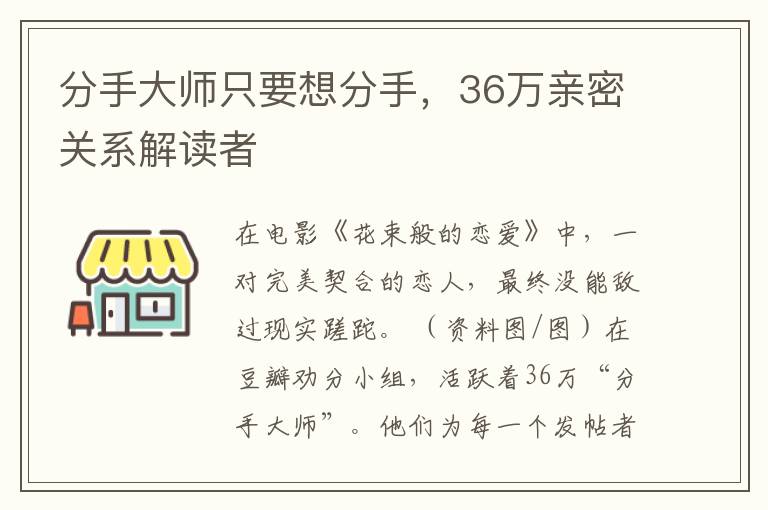 分手大师只要想分手，36万亲密关系解读者

在电影《花束般的恋爱》中，一对完美契合的恋人，最终没能敌过现实蹉跎。（资料图/图）在豆瓣劝分小组，活跃着36万“分手大师”。他们为每一个发帖者